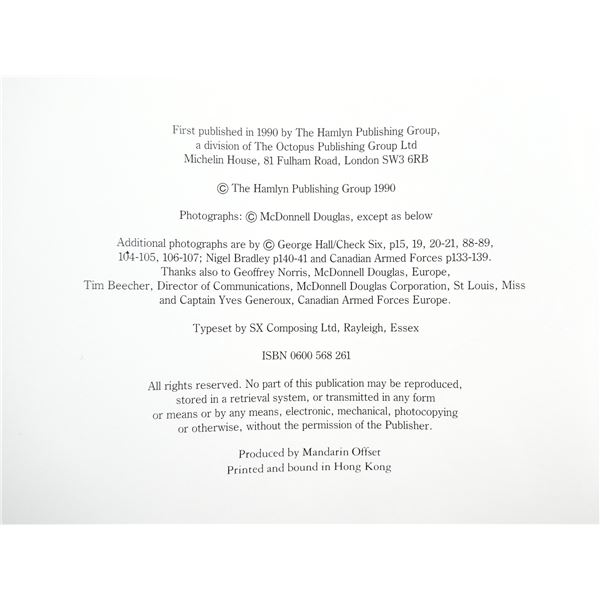 First published in 1990 by The Hamlyn Publishing Group,
a division of The Octopus Publishing Group Ltd
Michelin House, 81 Fulham Road, London SW3 6RB

© The Hamlyn Publishing Group 1990

Photographs: © McDonnell Douglas, except as below

Additional photographs are by © George Hall/Check Six, p15, 19, 20-21, 88-89, 104-105, 106-107; Nigel Bradley p140-41 and Canadian Armed Forces p133-139. Thanks also to Geoffrey Norris, McDonnell Douglas, Europe, Tim Beecher, Director of Communications, McDonnell Douglas Corporation, St Louis, Miss and Captain Yves Generoux, Canadian Armed Forces Europe.

Typeset by SX Composing Ltd, Rayleigh, Essex

ISBN 0600 568 261

All rights reserved. No part of this publication may be reproduced, stored in a retrieval system, or transmitted in any form or means or by any means, electronic, mechanical, photocopying or otherwise, without the permission of the Publisher.

Produced by Mandarin Offset
Printed and bound in Hong Kong